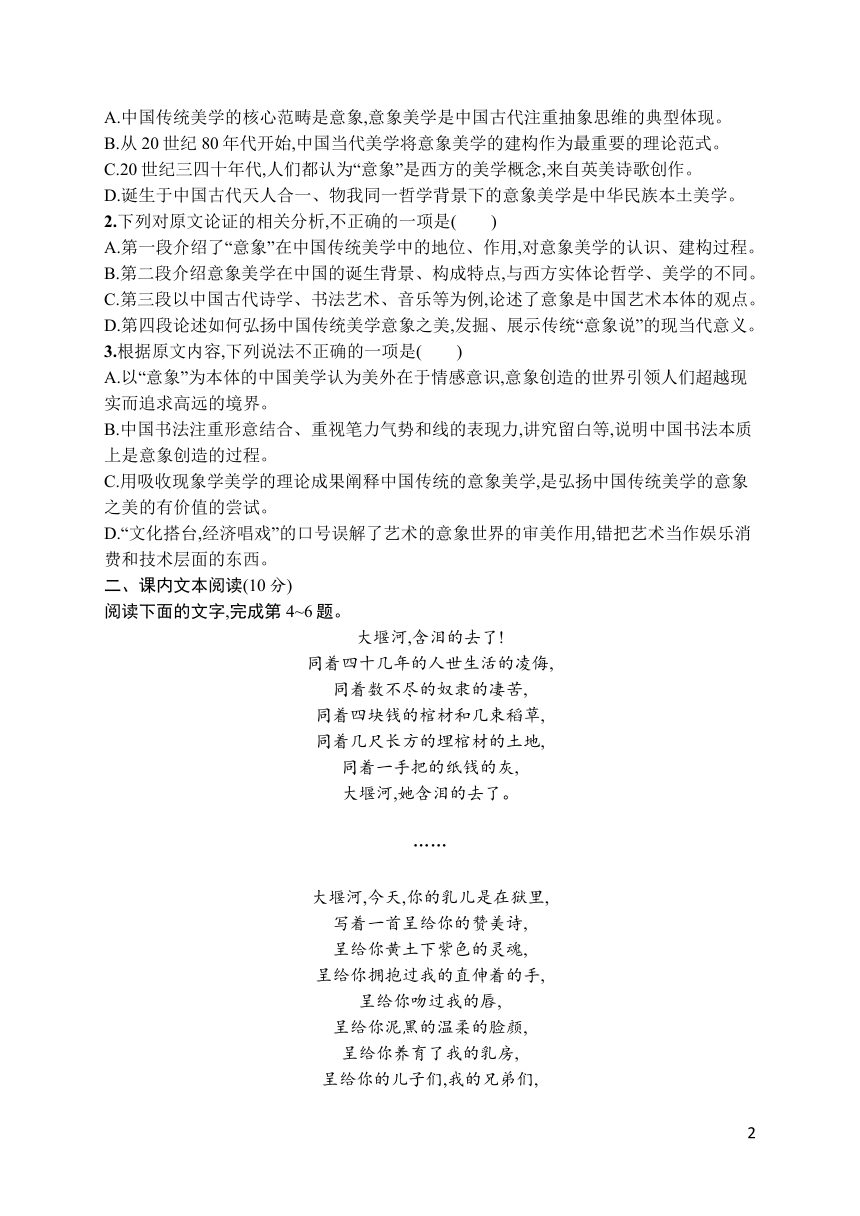 A.中国传统美学的核心范畴是意象,意象美学是中国古代注重抽象思维的典型体现。
B.从 20 世纪 80 年代开始,中国当代美学将意象美学的建构作为最重要的理论范式。
C.20 世纪三四十年代,人们都认为“意象”是西方的美学概念,来自英美诗歌创作。
D.诞生于中国古代天人合一、物我同一哲学背景下的意象美学是中华民族本土美学。
2.下列对原文论证的相关分析,不正确的一项是(　　)
A.第一段介绍了“意象”在中国传统美学中的地位、作用,对意象美学的认识、建构过程。
B.第二段介绍意象美学在中国的诞生背景、构成特点,与西方实体论哲学、美学的不同。
C.第三段以中国古代诗学、书法艺术、音乐等为例,论述了意象是中国艺术本体的观点。
D.第四段论述如何弘扬中国传统美学意象之美,发掘、展示传统“意象说”的现当代意义。
3.根据原文内容,下列说法不正确的一项是(　　)
A.以“意象”为本体的中国美学认为美外在于情感意识,意象创造的世界引领人们超越现实而追求高远的境界。
B.中国书法注重形意结合、重视笔力气势和线的表现力,讲究留白等,说明中国书法本质上是意象创造的过程。
C.用吸收现象学美学的理论成果阐释中国传统的意象美学,是弘扬中国传统美学的意象之美的有价值的尝试。
D.“文化搭台,经济唱戏”的口号误解了艺术的意象世界的审美作用,错把艺术当作娱乐消费和技术层面的东西。
二、课内文本阅读(10 分)
阅读下面的文字,完成第 4~6 题。

大堰河,含泪的去了!
同着四十几年的人世生活的凌侮,
同着数不尽的奴隶的凄苦,
同着四块钱的棺材和几束稻草,
同着几尺长方的埋棺材的土地,
同着一手把的纸钱的灰,
大堰河,她含泪的去了。

……

大堰河,今天,你的乳儿是在狱里,
写着一首呈给你的赞美诗,
呈给你黄土下紫色的灵魂,
呈给你拥抱过我的直伸着的手,
呈给你吻过我的唇,
呈给你泥黑的温柔的脸颜,
呈给你养育了我的乳房,
呈给你的儿子们,我的兄弟们,

2